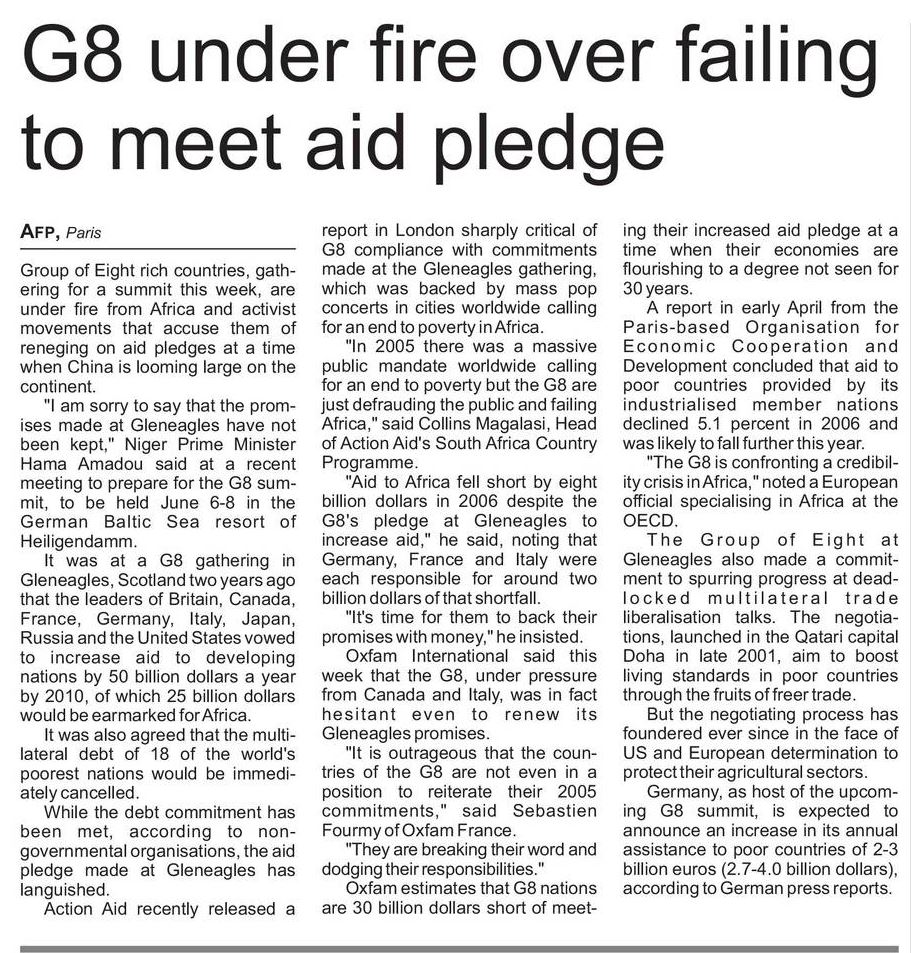 G8 under fire over failing to meet aid pledge

AFP, Paris

Group of Eight rich countries, gathering for a summit this week, are under fire from Africa and activist movements that accuse them of reneging on aid pledges at a time when China is looming large on the continent.

"I am sorry to say that the promises made at Gleneagles have not been kept," Niger Prime Minister Hama Amadou said at a recent meeting to prepare for the G8 summit, to be held June 6-8 in the German Baltic Sea resort of Heiligendamm.

It was at a G8 gathering in Gleneagles, Scotland two years ago that the leaders of Britain, Canada, France, Germany, Italy, Japan, Russia and the United States vowed to increase aid to developing nations by 50 billion dollars a year by 2010, of which 25 billion dollars would be earmarked for Africa.

It was also agreed that the multilateral debt of 18 of the world's poorest nations would be immediately cancelled.

While the debt commitment has been met, according to non-governmental organisations, the aid pledge made at Gleneagles has languished.

Action Aid recently released a report in London sharply critical of G8 compliance with commitments made at the Gleneagles gathering, which was backed by mass pop concerts in cities worldwide calling for an end to poverty in Africa.

"In 2005 there was a massive public mandate worldwide calling for an end to poverty but the G8 are just defrauding the public and failing Africa," said Collins Magalasi, Head of Action Aid's South Africa Country Programme.

"Aid to Africa fell short by eight billion dollars in 2006 despite the G8's pledge at Gleneagles to increase aid," he said, noting that Germany, France and Italy were each responsible for around two billion dollars of that shortfall.

"It's time for them to back their promises with money," he insisted.

Oxfam International said this week that the G8, under pressure from Canada and Italy, was in fact hesitant even to renew its Gleneagles promises.

"It is outrageous that the countries of the G8 are not even in a position to reiterate their 2005 commitments," said Sebastien Fourmy of Oxfam France.

"They are breaking their word and dodging their responsibilities."

Oxfam estimates that G8 nations are 30 billion dollars short of meeting their increased aid pledge at a time when their economies are flourishing to a degree not seen for 30 years.

A report in early April from the Paris-based Organisation for Economic Cooperation and Development concluded that aid to poor countries provided by its industrialised member nations declined 5.1 percent in 2006 and was likely to fall further this year.

"The G8 is confronting a credibility crisis in Africa," noted a European official specialising in Africa at the OECD.

The Group of Eight at Gleneagles also made a commitment to spurring progress at deadlocked multilateral trade liberalisation talks. The negotiations, launched in the Qatari capital Doha in late 2001, aim to boost living standards in poor countries through the fruits of freer trade.

But the negotiating process has foundered ever since in the face of US and European determination to protect their agricultural sectors.

Germany, as host of the upcoming G8 summit, is expected to announce an increase in its annual assistance to poor countries of 2-3 billion euros (2.7-4.0 billion dollars), according to German press reports.